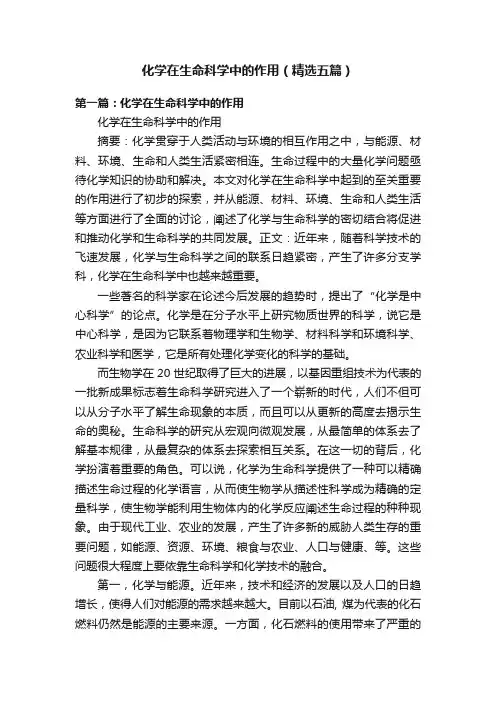 化学在生命科学中的作用（精选五篇）

第一篇：化学在生命科学中的作用

化学在生命科学中的作用

摘要：化学贯穿于人类活动与环境的相互作用之中，与能源、材料、环境、生命和人类生活紧密相连。生命过程中的大量化学问题亟待化学知识的协助和解决。本文对化学在生命科学中起到的至关重要的作用进行了初步的探索，并从能源、材料、环境、生命和人类生活等方面进行了全面的讨论，阐述了化学与生命科学的密切结合将促进和推动化学和生命科学的共同发展。正文：近年来，随着科学技术的飞速发展，化学与生命科学之间的联系日趋紧密，产生了许多分支学科，化学在生命科学中也越来越重要。

一些著名的科学家在论述今后发展的趋势时，提出了“化学是中心科学”的论点。化学是在分子水平上研究物质世界的科学，说它是中心科学，是因为它联系着物理学和生物学、材料科学和环境科学、农业科学和医学，它是所有处理化学变化的科学的基础。

而生物学在 20 世纪取得了巨大的进展，以基因重组技术为代表的一批新成果标志着生命科学研究进入了一个崭新的时代，人们不但可以从分子水平了解生命现象的本质，而且可以从更新的高度去揭示生命的奥秘。生命科学的研究从宏观向微观发展，从最简单的体系去了解基本规律，从最复杂的体系去探索相互关系。在这一切的背后，化学扮演着重要的角色。可以说，化学为生命科学提供了一种可以精确描述生命过程的化学语言，从而使生物学从描述性科学成为精确的定量科学，使生物学能利用生物体内的化学反应阐述生命过程的种种现象。由于现代工业、农业的发展，产生了许多新的威胁人类生存的重要问题，如能源、资源、环境、粮食与农业、人口与健康、等。这些问题很大程度上要依靠生命科学和化学技术的融合。

第一，化学与能源。近年来，技术和经济的发展以及人口的日趋增长，使得人们对能源的需求越来越大。目前以石油, 煤为代表的化石燃料仍然是能源的主要来源。一方面，化石燃料的使用带来了严重的